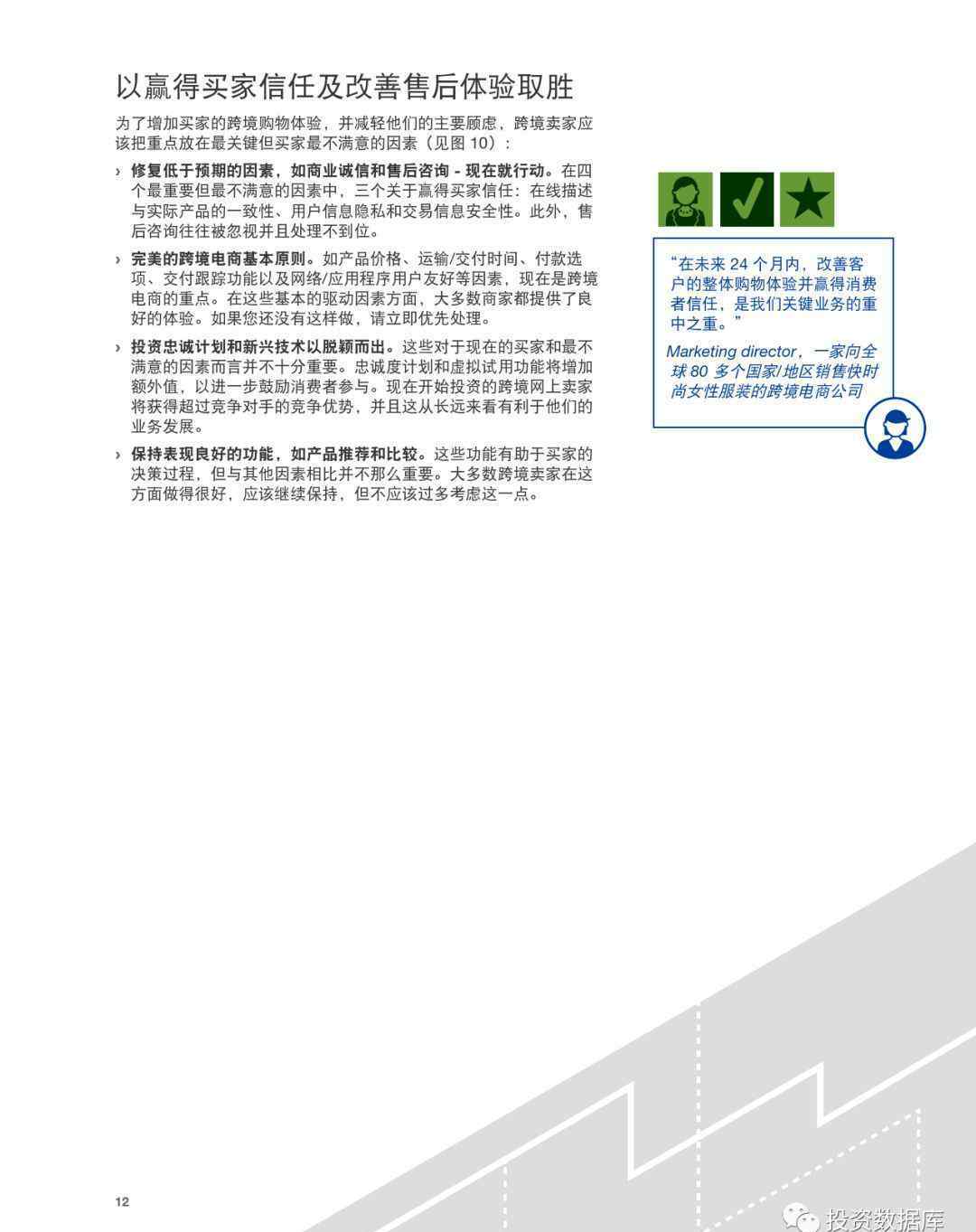 以赢得买家信任及改善售后体验取胜

为了增加买家的跨境购物体验，并减轻他们的主要顾虑，跨境卖家应该把重点放在最关键但买家最不满意的因素（见图 10）：

› **修复低于预期的因素，如商业诚信和售后咨询 - 现在就行动。**在四个最重要但最不满意的因素中，三个关于赢得买家信任：在线描述与实际产品的一致性、用户信息隐私和交易信息安全性。此外，售后咨询往往被忽视并且处理不到位。

› **完美的跨境电商基本原则。**如产品价格、运输/交付时间、付款选项、交付跟踪功能以及网络/应用程序用户友好等因素，现在是跨境电商的重点。在这些基本的驱动因素方面，大多数商家都提供了良好的体验。如果您还没有这样做，请立即优先处理。

› **投资忠诚计划和新兴技术以脱颖而出。**这些对于现在的买家和最不满意的因素而言并不十分重要。忠诚度计划和虚拟试用功能将增加额外值，以进一步鼓励消费者参与。现在开始投资的跨境网上卖家将获得超过竞争对手的竞争优势，并且这从长远来看有利于他们的业务发展。

› **保持表现良好的功能，如产品推荐和比较。**这些功能有助于买家的决策过程，但与其他因素相比并不那么重要。大多数跨境卖家在这方面做得很好，应该继续保持，但不应该过多考虑这一点。

“在未来 24 个月内，改善客户的整体购物体验并赢得消费者信任，是我们关键业务的重中之重。”

Marketing director，一家向全球 80 多个国家/地区销售快时尚女性服装的跨境电商公司

12

投资数据库